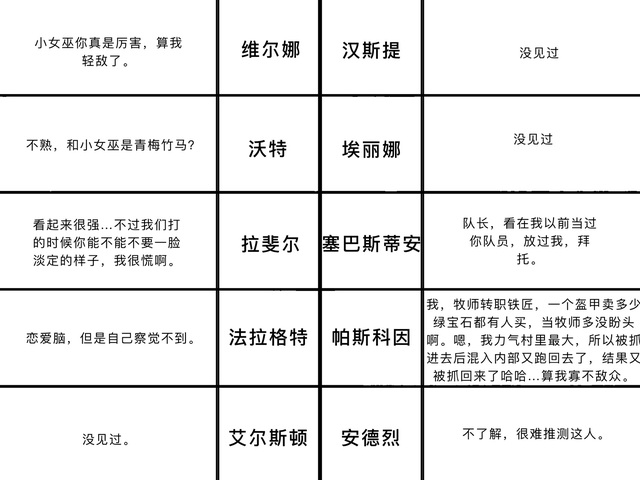 | | | | |
|---|---|---|---|
| 小女巫你真是厉害，算我轻敌了。 | 维尔娜 | 汉斯提 | 没见过 |
| 不熟，和小女巫是青梅竹马？ | 沃特 | 埃丽娜 | 没见过 |
| 看起来很强…不过我们打的时候你能不能不要一脸淡定的样子，我很慌啊。 | 拉斐尔 | 塞巴斯蒂安 | 队长，看在我以前当过你队员，放过我，拜托。 |
| 恋爱脑，但是自己察觉不到。 | 法拉格特 | 帕斯科因 | 我，牧师转职铁匠，一个盔甲卖多少绿宝石都有人买，当牧师多没盼头啊。嗯，我力气村里最大，所以被抓进去后混入内部又跑回去了，结果又被抓回来了哈哈…算我寡不敌众。 |
| 没见过。 | 艾尔斯顿 | 安德烈 | 不了解，很难推测这人。 |